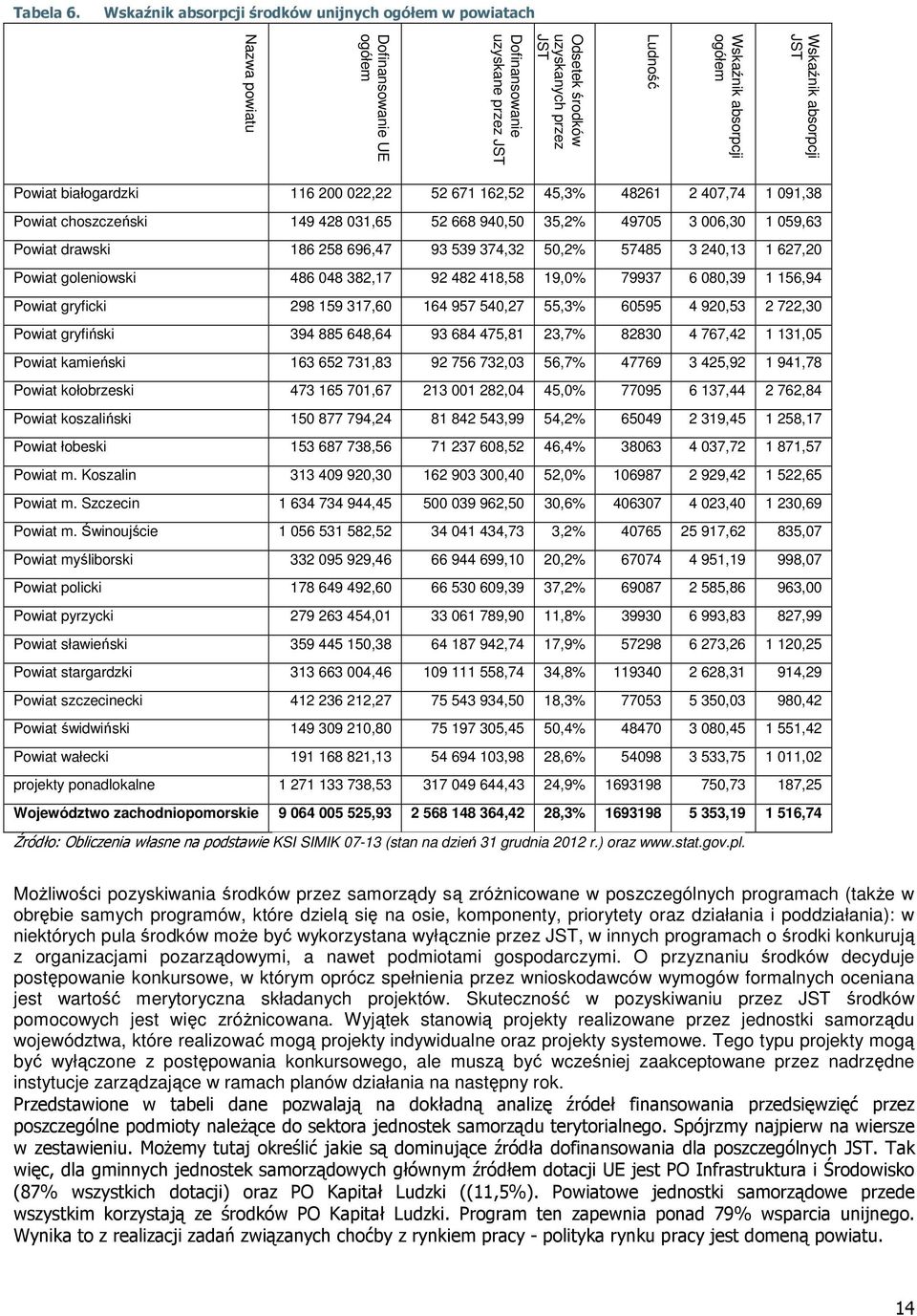 Tabela 6. Wskaźnik absorpcji środków unijnych ogółem w powiatach

| Nazwa powiatu | Dofinansowanie UE ogółem | Dofinansowanie uzyskane przez JST | Odsetek środków uzyskanych przez JST | Ludność | Wskaźnik absorpcji ogółem | Wskaźnik absorpcji JST |
|---|---|---|---|---|---|---|
| Powiat białogardzki | 116 200 022,22 | 52 671 162,52 | 45,3% | 48261 | 2 407,74 | 1 091,38 |
| Powiat choszczeński | 149 428 031,65 | 52 668 940,50 | 35,2% | 49705 | 3 006,30 | 1 059,63 |
| Powiat drawski | 186 258 696,47 | 93 539 374,32 | 50,2% | 57485 | 3 240,13 | 1 627,20 |
| Powiat goleniowski | 486 048 382,17 | 92 482 418,58 | 19,0% | 79937 | 6 080,39 | 1 156,94 |
| Powiat gryficki | 298 159 317,60 | 164 957 540,27 | 55,3% | 60595 | 4 920,53 | 2 722,30 |
| Powiat gryfiński | 394 885 648,64 | 93 684 475,81 | 23,7% | 82830 | 4 767,42 | 1 131,05 |
| Powiat kamieński | 163 652 731,83 | 92 756 732,03 | 56,7% | 47769 | 3 425,92 | 1 941,78 |
| Powiat kołobrzeski | 473 165 701,67 | 213 001 282,04 | 45,0% | 77095 | 6 137,44 | 2 762,84 |
| Powiat koszaliński | 150 877 794,24 | 81 842 543,99 | 54,2% | 65049 | 2 319,45 | 1 258,17 |
| Powiat łobeski | 153 687 738,56 | 71 237 608,52 | 46,4% | 38063 | 4 037,72 | 1 871,57 |
| Powiat m. Koszalin | 313 409 920,30 | 162 903 300,40 | 52,0% | 106987 | 2 929,42 | 1 522,65 |
| Powiat m. Szczecin | 1 634 734 944,45 | 500 039 962,50 | 30,6% | 406307 | 4 023,40 | 1 230,69 |
| Powiat m. Świnoujście | 1 056 531 582,52 | 34 041 434,73 | 3,2% | 40765 | 25 917,62 | 835,07 |
| Powiat myśliborski | 332 095 929,46 | 66 944 699,10 | 20,2% | 67074 | 4 951,19 | 998,07 |
| Powiat policki | 178 649 492,60 | 66 530 609,39 | 37,2% | 69087 | 2 585,86 | 963,00 |
| Powiat pyrzycki | 279 263 454,01 | 33 061 789,90 | 11,8% | 39930 | 6 993,83 | 827,99 |
| Powiat sławieński | 359 445 150,38 | 64 187 942,74 | 17,9% | 57298 | 6 273,26 | 1 120,25 |
| Powiat stargardzki | 313 663 004,46 | 109 111 558,74 | 34,8% | 119340 | 2 628,31 | 914,29 |
| Powiat szczecinecki | 412 236 212,27 | 75 543 934,50 | 18,3% | 77053 | 5 350,03 | 980,42 |
| Powiat świdwiński | 149 309 210,80 | 75 197 305,45 | 50,4% | 48470 | 3 080,45 | 1 551,42 |
| Powiat wałecki | 191 168 821,13 | 54 694 103,98 | 28,6% | 54098 | 3 533,75 | 1 011,02 |
| projekty ponadlokalne | 1 271 133 738,53 | 317 049 644,43 | 24,9% | 1693198 | 750,73 | 187,25 |
| Województwo zachodniopomorskie | 9 064 005 525,93 | 2 568 148 364,42 | 28,3% | 1693198 | 5 353,19 | 1 516,74 |

Źródło: Obliczenia własne na podstawie KSI SIMIK 07-13 (stan na dzień 31 grudnia 2012 r.) oraz www.stat.gov.pl.

Możliwości pozyskiwania środków przez samorządy są zróżnicowane w poszczególnych programach (także w obrębie samych programów, które dzielą się na osie, komponenty, priorytety oraz działania i poddziałania): w niektórych pula środków może być wykorzystana wyłącznie przez JST, w innych programach o środki konkurują z organizacjami pozarządowymi, a nawet podmiotami gospodarczymi. O przyznaniu środków decyduje postępowanie konkursowe, w którym oprócz spełnienia przez wnioskodawców wymogów formalnych oceniana jest wartość merytoryczna składanych projektów. Skuteczność w pozyskiwaniu przez JST środków pomocowych jest więc zróżnicowana. Wyjątek stanowią projekty realizowane przez jednostki samorządu województwa, które realizować mogą projekty indywidualne oraz projekty systemowe. Tego typu projekty mogą być wyłączone z postępowania konkursowego, ale muszą być wcześniej zaakceptowane przez nadrzędne instytucje zarządzające w ramach planów działania na następny rok.
Przedstawione w tabeli dane pozwalają na dokładną analizę źródeł finansowania przedsięwzięć przez poszczególne podmioty należące do sektora jednostek samorządu terytorialnego. Spójrzmy najpierw na wiersze w zestawieniu. Możemy tutaj określić jakie są dominujące źródła dofinansowania dla poszczególnych JST. Tak więc, dla gminnych jednostek samorządowych głównym źródłem dotacji UE jest PO Infrastruktura i Środowisko (87% wszystkich dotacji) oraz PO Kapitał Ludzki ((11,5%). Powiatowe jednostki samorządowe przede wszystkim korzystają ze środków PO Kapitał Ludzki. Program ten zapewnia ponad 79% wsparcia unijnego. Wynika to z realizacji zadań związanych choćby z rynkiem pracy - polityka rynku pracy jest domeną powiatu.

14